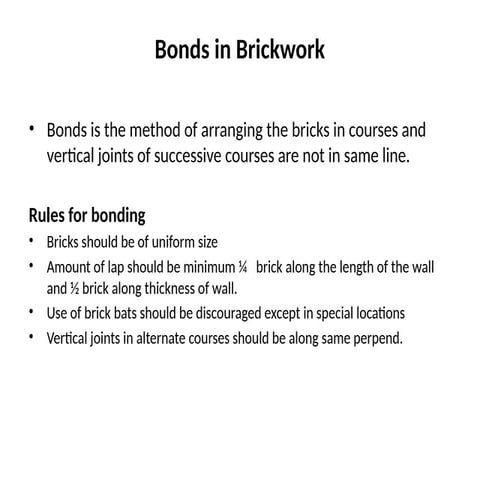 Bonds in Brickwork

• Bonds is the method of arranging the bricks in courses and vertical joints of successive courses are not in same line.

Rules for bonding

• Bricks should be of uniform size
• Amount of lap should be minimum ¼ brick along the length of the wall and ½ brick along thickness of wall.
• Use of brick bats should be discouraged except in special locations
• Vertical joints in alternate courses should be along same perpend.